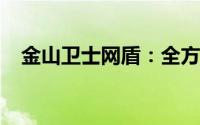 金山卫士网盾：全方